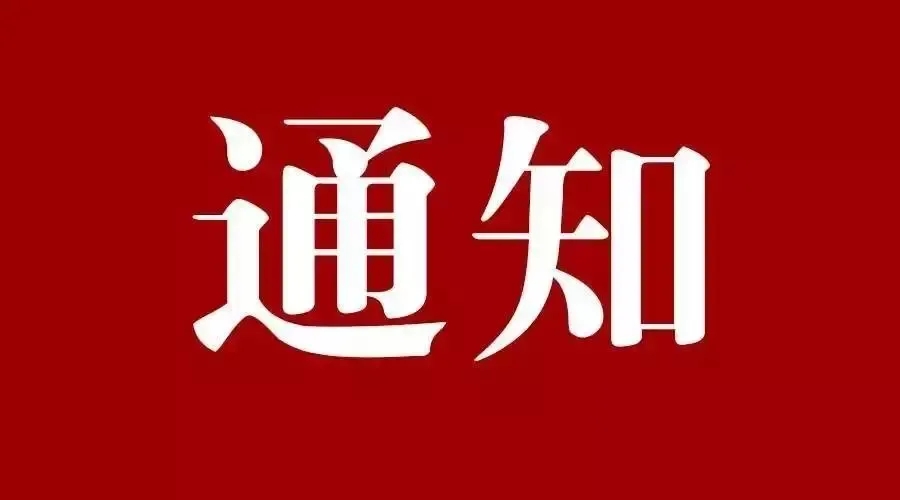 通知